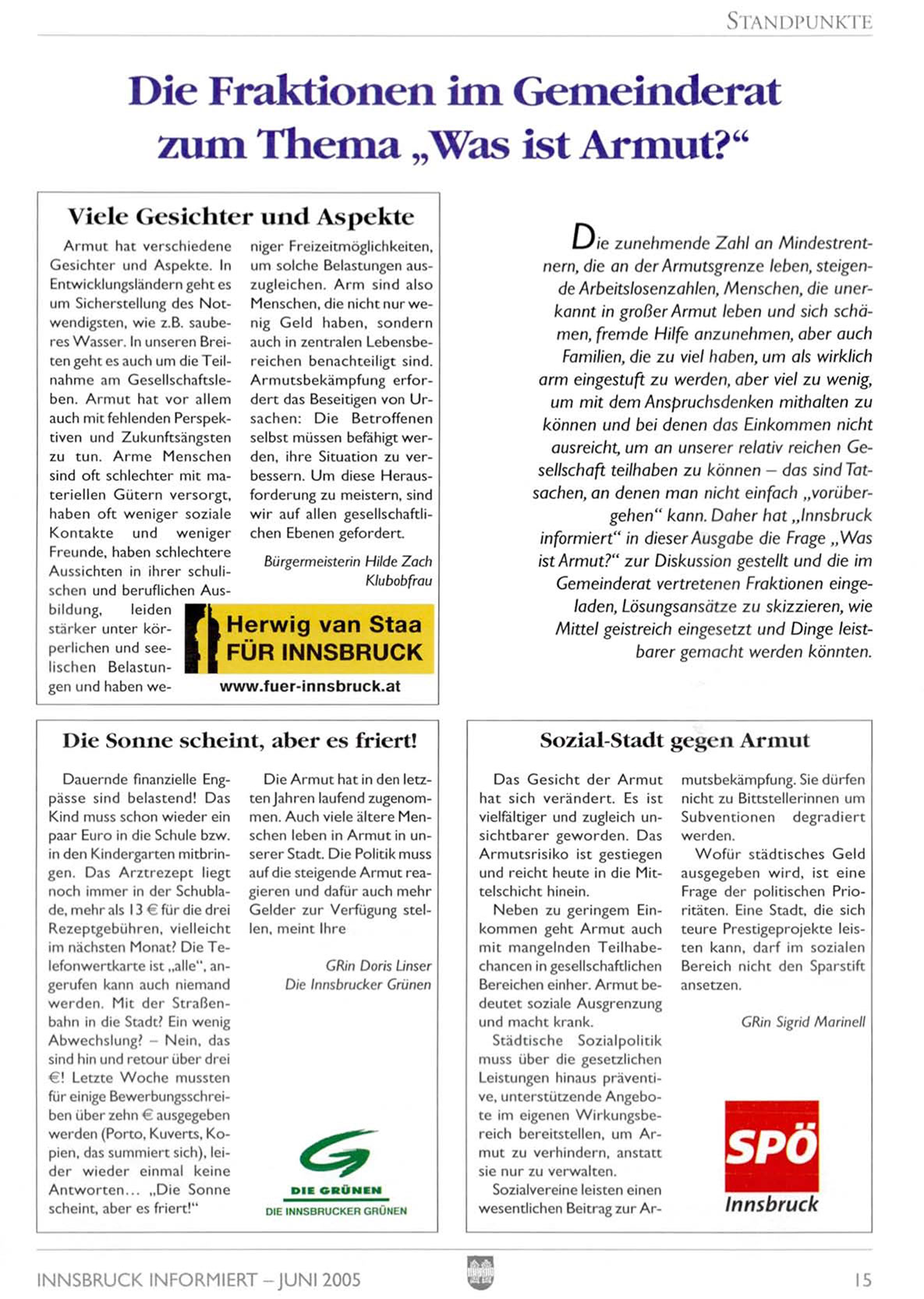 STANDPUNKTE

Die Fraktionen im Gemeinderat zum Thema „Was ist Armut?“

Viele Gesichter und Aspekte

Armut hat verschiedene Gesichter und Aspekte. In Entwicklungsländern geht es um Sicherstellung des Notwendigsten, wie z.B. sauberes Wasser. In unseren Breiten geht es auch um die Teilnahme am Gesellschaftsleben. Armut hat vor allem auch mit fehlenden Perspektiven und Zukunftsängsten zu tun. Arme Menschen sind oft schlechter mit materiellen Gütern versorgt, haben oft weniger soziale Kontakte und weniger Freunde, haben schlechtere Aussichten in ihrer schulischen und beruflichen Ausbildung, leiden stärker unter körperlichen und seelischen Belastungen und haben weniger Freizeitmöglichkeiten, um solche Belastungen auszugleichen. Arm sind also Menschen, die nicht nur wenig Geld haben, sondern auch in zentralen Lebensbereichen benachteiligt sind. Armutsbekämpfung erfordert das Beseitigen von Ursachen: Die Betroffenen selbst müssen befähigt werden, ihre Situation zu verbessern. Um diese Herausforderung zu meistern, sind wir auf allen gesellschaftlichen Ebenen gefordert.

Bürgermeisterin Hilde Zach
Klubobfrau

Herwig van Staa
FÜR INNSBRUCK
www.fuer-innsbruck.at

Die zunehmende Zahl an Mindestrentnern, die an der Armutsgrenze leben, steigende Arbeitslosenzahlen, Menschen, die unerkannt in großer Armut leben und sich schämen, fremde Hilfe anzunehmen, aber auch Familien, die zu viel haben, um als wirklich arm eingestuft zu werden, aber viel zu wenig, um mit dem Anspruchsdenken mithalten zu können und bei denen das Einkommen nicht ausreicht, um an unserer relativ reichen Gesellschaft teilhaben zu können – das sind Tatsachen, an denen man nicht einfach „vorübergehen“ kann. Daher hat „Innsbruck informiert“ in dieser Ausgabe die Frage „Was ist Armut?“ zur Diskussion gestellt und die im Gemeinderat vertretenen Fraktionen eingeladen, Lösungsansätze zu skizzieren, wie Mittel geistreich eingesetzt und Dinge leistbarer gemacht werden könnten.

Die Sonne scheint, aber es friert!

Dauernde finanzielle Engpässe sind belastend! Das Kind muss schon wieder ein paar Euro in die Schule bzw. in den Kindergarten mitbringen. Das Arztrezept liegt noch immer in der Schublade, mehr als 13 € für die drei Rezeptgebühren, vielleicht im nächsten Monat? Die Telefonwertkarte ist „alle“, angerufen kann auch niemand werden. Mit der Straßenbahn in die Stadt? Ein wenig Abwechslung? – Nein, das sind hin und retour über drei €! Letzte Woche mussten für einige Bewerbungsschreiben über zehn € ausgegeben werden (Porto, Kuverts, Kopien, das summiert sich), leider wieder einmal keine Antworten... „Die Sonne scheint, aber es friert!“

Die Armut hat in den letzten Jahren laufend zugenommen. Auch viele ältere Menschen leben in Armut in unserer Stadt. Die Politik muss auf die steigende Armut reagieren und dafür auch mehr Gelder zur Verfügung stellen, meint Ihre

GRin Doris Linser
Die Innsbrucker Grünen

DIE GRÜNEN
DIE INNSBRUCKER GRÜNEN

Sozial-Stadt gegen Armut

Das Gesicht der Armut hat sich verändert. Es ist vielfältiger und zugleich unsichtbarer geworden. Das Armutsrisiko ist gestiegen und reicht heute in die Mittelschicht hinein.

Neben zu geringem Einkommen geht Armut auch mit mangelnden Teilhabechancen in gesellschaftlichen Bereichen einher. Armut bedeutet soziale Ausgrenzung und macht krank.

Städtische Sozialpolitik muss über die gesetzlichen Leistungen hinaus präventive, unterstützende Angebote im eigenen Wirkungsbereich bereitstellen, um Armut zu verhindern, anstatt sie nur zu verwalten.

Sozialvereine leisten einen wesentlichen Beitrag zur Armutsbekämpfung. Sie dürfen nicht zu Bittstellerinnen um Subventionen degradiert werden.

Wofür städtisches Geld ausgegeben wird, ist eine Frage der politischen Prioritäten. Eine Stadt, die sich teure Prestigeprojekte leisten kann, darf im sozialen Bereich nicht den Sparstift ansetzen.

GRin Sigrid Marinell

SPÖ
Innsbruck

INNSBRUCK INFORMIERT – JUNI 2005

15